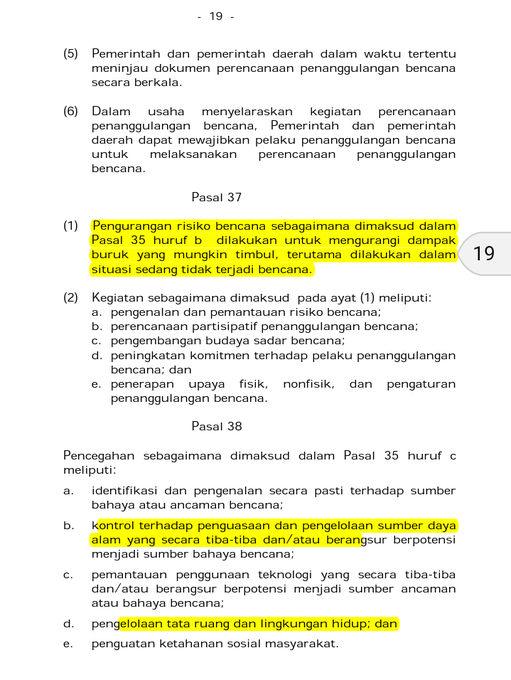 - 19 -

(5) Pemerintah dan pemerintah daerah dalam waktu tertentu meninjau dokumen perencanaan penanggulangan bencana secara berkala.

(6) Dalam usaha menyelaraskan kegiatan perencanaan penanggulangan bencana, Pemerintah dan pemerintah daerah dapat mewajibkan pelaku penanggulangan bencana untuk melaksanakan perencanaan penanggulangan bencana.

Pasal 37

(1) Pengurangan risiko bencana sebagaimana dimaksud dalam Pasal 35 huruf b dilakukan untuk mengurangi dampak buruk yang mungkin timbul, terutama dilakukan dalam situasi sedang tidak terjadi bencana.

19

(2) Kegiatan sebagaimana dimaksud pada ayat (1) meliputi:
a. pengenalan dan pemantauan risiko bencana;
b. perencanaan partisipatif penanggulangan bencana;
c. pengembangan budaya sadar bencana;
d. peningkatan komitmen terhadap pelaku penanggulangan bencana; dan
e. penerapan upaya fisik, nonfisik, dan pengaturan penanggulangan bencana.

Pasal 38

Pencegahan sebagaimana dimaksud dalam Pasal 35 huruf c meliputi:

a. identifikasi dan pengenalan secara pasti terhadap sumber bahaya atau ancaman bencana;

b. kontrol terhadap penguasaan dan pengelolaan sumber daya alam yang secara tiba-tiba dan/atau berangsur berpotensi menjadi sumber bahaya bencana;

c. pemantauan penggunaan teknologi yang secara tiba-tiba dan/atau berangsur berpotensi menjadi sumber ancaman atau bahaya bencana;

d. pengelolaan tata ruang dan lingkungan hidup; dan

e. penguatan ketahanan sosial masyarakat.